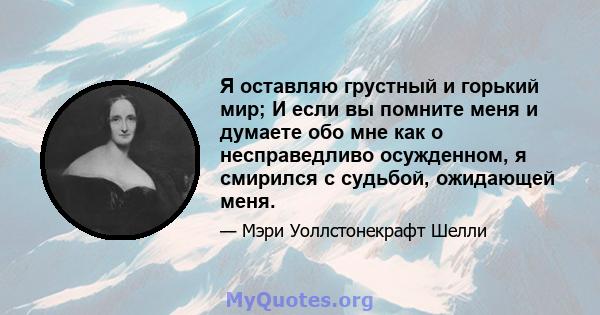 Я оставляю грустный и горький мир; И если вы помните меня и думаете обо мне как о несправедливо осужденном, я смирился с судьбой, ожидающей меня.

— Мэри Уоллстонекрафт Шелли

MyQuotes.org